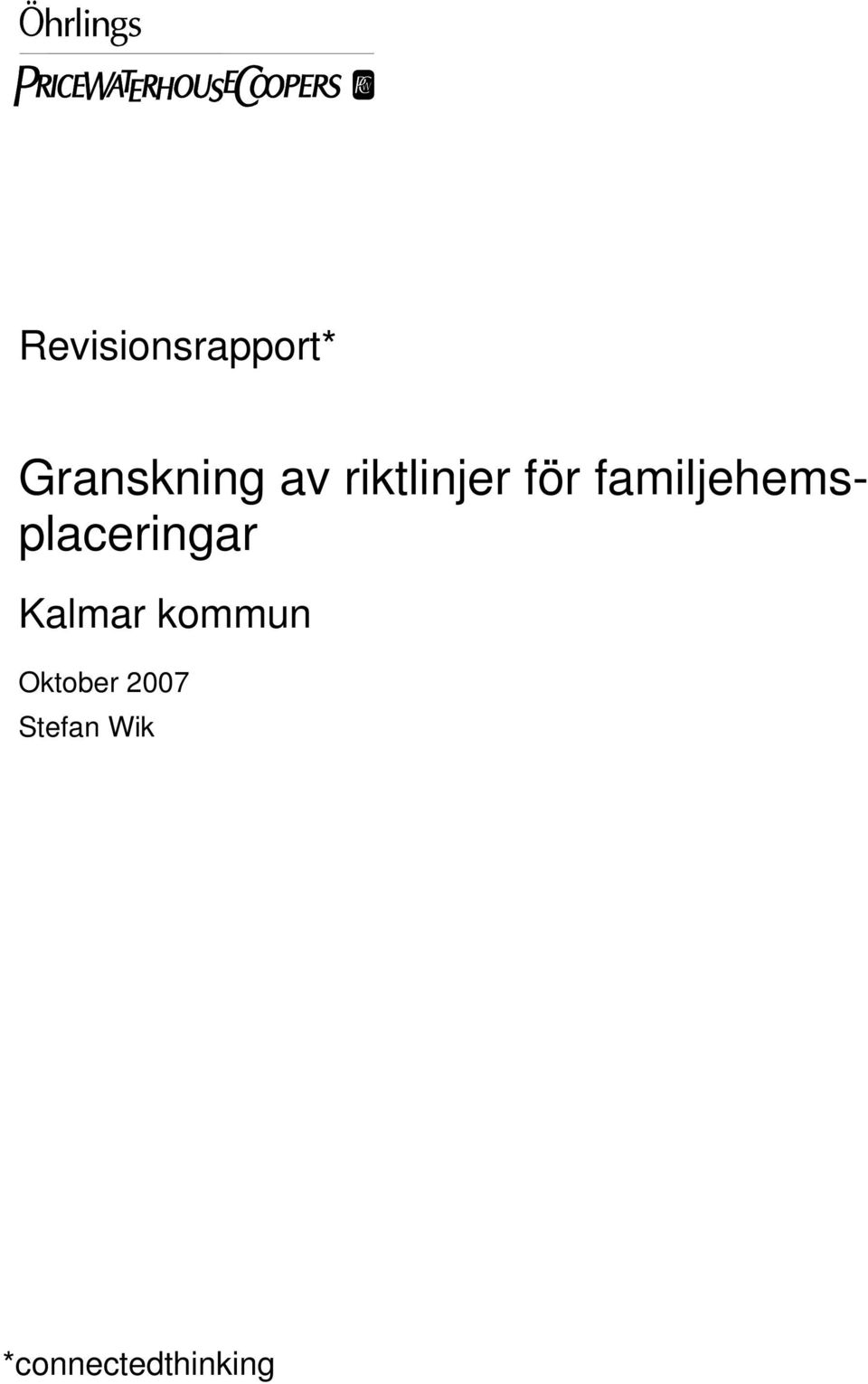 Öhrlings
PRICEWATERHOUSECOOPERS

Revisionsrapport*

Granskning av riktlinjer för familjehemsplaceringar

Kalmar kommun

Oktober 2007
Stefan Wik

*connectedthinking